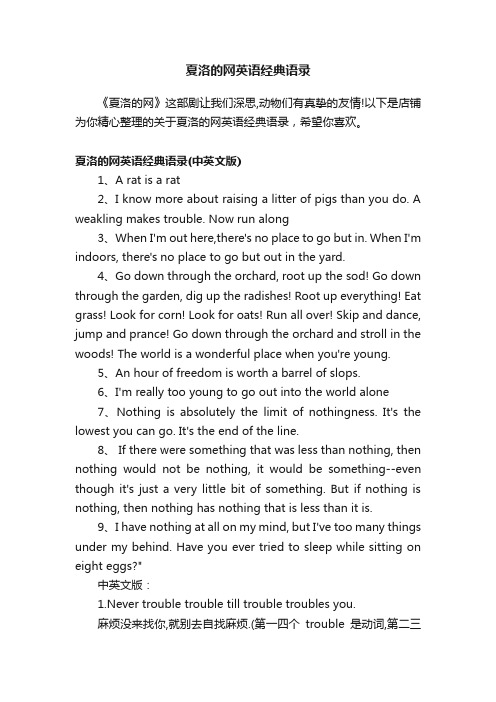 夏洛的网英语经典语录

《夏洛的网》这部剧让我们深思,动物们有真挚的友情!以下是店铺为你精心整理的关于夏洛的网英语经典语录，希望你喜欢。

夏洛的网英语经典语录(中英文版)

1、A rat is a rat

2、I know more about raising a litter of pigs than you do. A weakling makes trouble. Now run along

3、When I'm out here,there's no place to go but in. When I'm indoors, there's no place to go but out in the yard.

4、Go down through the orchard, root up the sod! Go down through the garden, dig up the radishes! Root up everything! Eat grass! Look for corn! Look for oats! Run all over! Skip and dance, jump and prance! Go down through the orchard and stroll in the woods! The world is a wonderful place when you're young.

5、An hour of freedom is worth a barrel of slops.

6、I'm really too young to go out into the world alone

7、Nothing is absolutely the limit of nothingness. It's the lowest you can go. It's the end of the line.

8、 If there were something that was less than nothing, then nothing would not be nothing, it would be something--even though it's just a very little bit of something. But if nothing is nothing, then nothing has nothing that is less than it is.

9、I have nothing at all on my mind, but I've too many things under my behind. Have you ever tried to sleep while sitting on eight eggs?"

中英文版：

1.Never trouble trouble till trouble troubles you.

麻烦没来找你,就别去自找麻烦.(第一四个 trouble 是动词,第二三